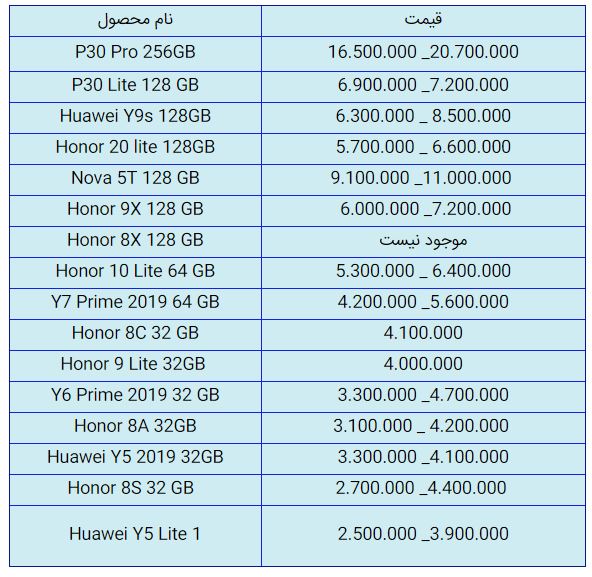 | نام محصول | قیمت |
|---|---|
| P30 Pro 256GB | 16.500.000 _20.700.000 |
| P30 Lite 128 GB | 6.900.000 _7.200.000 |
| Huawei Y9s 128GB | 6.300.000 _ 8.500.000 |
| Honor 20 lite 128GB | 5.700.000 _ 6.600.000 |
| Nova 5T 128 GB | 9.100.000 _11.000.000 |
| Honor 9X 128 GB | 6.000.000 _7.200.000 |
| Honor 8X 128 GB | موجود نیست |
| Honor 10 Lite 64 GB | 5.300.000 _ 6.400.000 |
| Y7 Prime 2019 64 GB | 4.200.000 _5.600.000 |
| Honor 8C 32 GB | 4.100.000 |
| Honor 9 Lite 32GB | 4.000.000 |
| Y6 Prime 2019 32 GB | 3.300.000 _4.700.000 |
| Honor 8A 32GB | 3.100.000 _ 4.200.000 |
| Huawei Y5 2019 32GB | 3.300.000 _4.100.000 |
| Honor 8S 32 GB | 2.700.000 _4.400.000 |
| Huawei Y5 Lite 1 | 2.500.000 _3.900.000 |